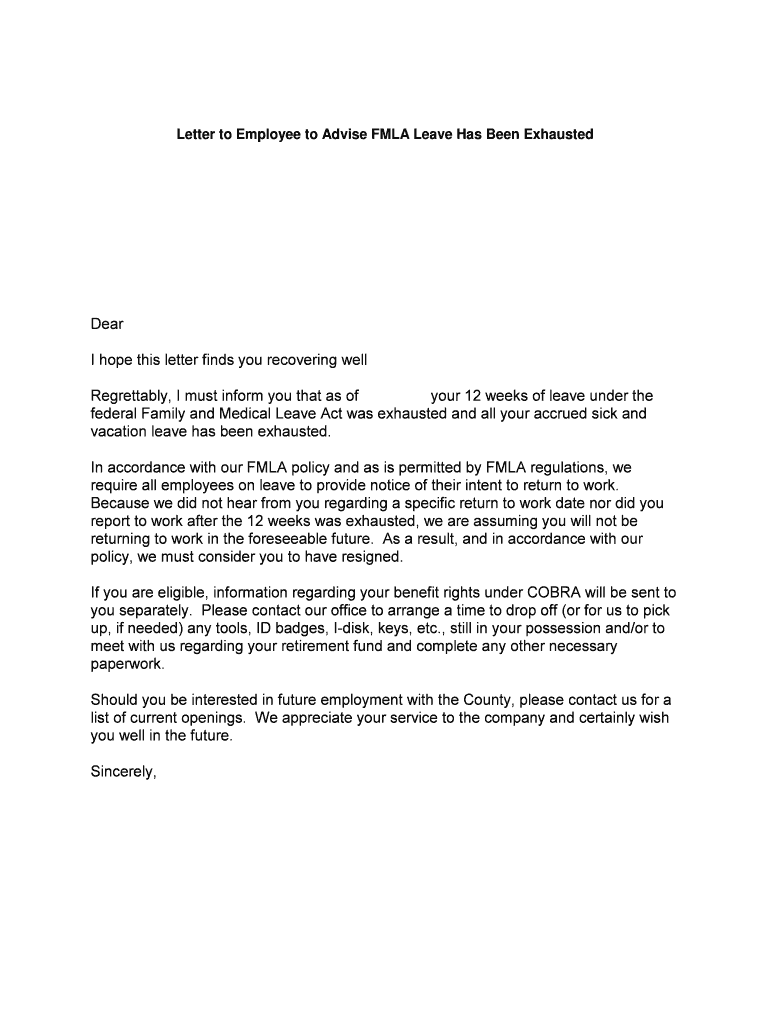 Letter to Employee to Advise FMLA Leave Has Been Exhausted

Dear

I hope this letter finds you recovering well

Regrettably, I must inform you that as of your 12 weeks of leave under the federal Family and Medical Leave Act was exhausted and all your accrued sick and vacation leave has been exhausted.

In accordance with our FMLA policy and as is permitted by FMLA regulations, we require all employees on leave to provide notice of their intent to return to work. Because we did not hear from you regarding a specific return to work date nor did you report to work after the 12 weeks was exhausted, we are assuming you will not be returning to work in the foreseeable future. As a result, and in accordance with our policy, we must consider you to have resigned.

If you are eligible, information regarding your benefit rights under COBRA will be sent to you separately. Please contact our office to arrange a time to drop off (or for us to pick up, if needed) any tools, ID badges, I-disk, keys, etc., still in your possession and/or to meet with us regarding your retirement fund and complete any other necessary paperwork.

Should you be interested in future employment with the County, please contact us for a list of current openings. We appreciate your service to the company and certainly wish you well in the future.

Sincerely,